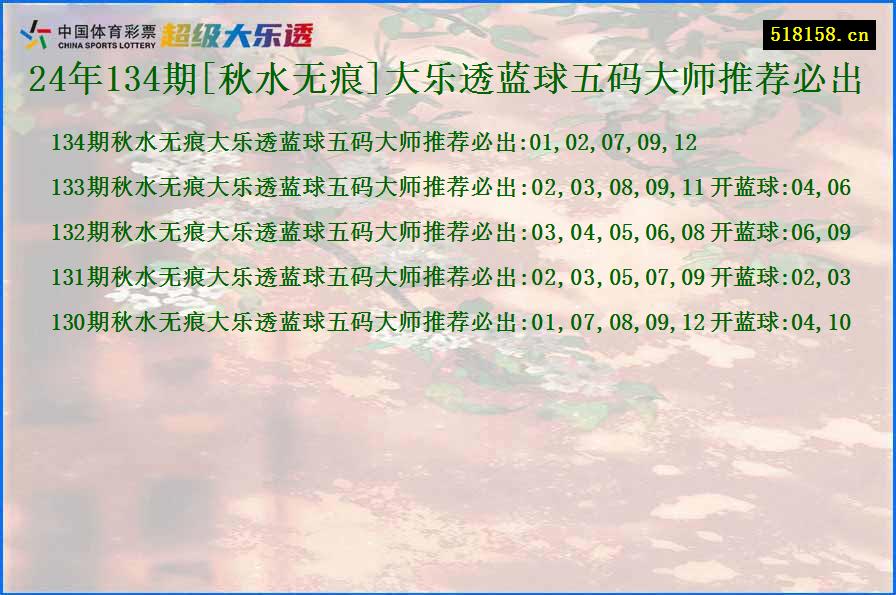 中国体育彩票 CHINA SPORTS LOTTERY 超级大乐透

518158.cn

24年134期[秋水无痕]大乐透蓝球五码大师推荐必出

134期秋水无痕大乐透蓝球五码大师推荐必出:01,02,07,09,12

133期秋水无痕大乐透蓝球五码大师推荐必出:02,03,08,09,11 开蓝球:04,06

132期秋水无痕大乐透蓝球五码大师推荐必出:03,04,05,06,08 开蓝球:06,09

131期秋水无痕大乐透蓝球五码大师推荐必出:02,03,05,07,09 开蓝球:02,03

130期秋水无痕大乐透蓝球五码大师推荐必出:01,07,08,09,12 开蓝球:04,10